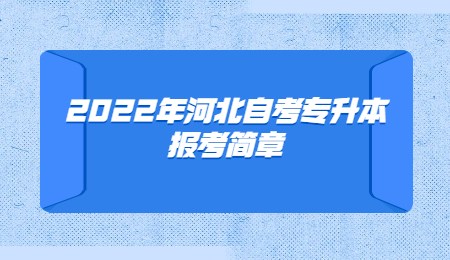 2022年河北自考专升本报考简章